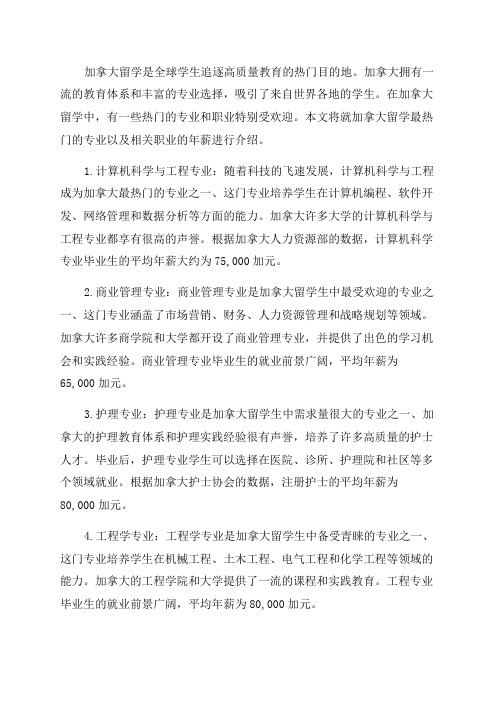 加拿大留学是全球学生追逐高质量教育的热门目的地。加拿大拥有一流的教育体系和丰富的专业选择，吸引了来自世界各地的学生。在加拿大留学中，有一些热门的专业和职业特别受欢迎。本文将就加拿大留学最热门的专业以及相关职业的年薪进行介绍。

1.计算机科学与工程专业：随着科技的飞速发展，计算机科学与工程成为加拿大最热门的专业之一、这门专业培养学生在计算机编程、软件开发、网络管理和数据分析等方面的能力。加拿大许多大学的计算机科学与工程专业都享有很高的声誉。根据加拿大人力资源部的数据，计算机科学专业毕业生的平均年薪大约为75,000加元。

2.商业管理专业：商业管理专业是加拿大留学生中最受欢迎的专业之一、这门专业涵盖了市场营销、财务、人力资源管理和战略规划等领域。加拿大许多商学院和大学都开设了商业管理专业，并提供了出色的学习机会和实践经验。商业管理专业毕业生的就业前景广阔，平均年薪为65,000加元。

3.护理专业：护理专业是加拿大留学生中需求量很大的专业之一、加拿大的护理教育体系和护理实践经验很有声誉，培养了许多高质量的护士人才。毕业后，护理专业学生可以选择在医院、诊所、护理院和社区等多个领域就业。根据加拿大护士协会的数据，注册护士的平均年薪为80,000加元。

4.工程学专业：工程学专业是加拿大留学生中备受青睐的专业之一、这门专业培养学生在机械工程、土木工程、电气工程和化学工程等领域的能力。加拿大的工程学院和大学提供了一流的课程和实践教育。工程专业毕业生的就业前景广阔，平均年薪为80,000加元。